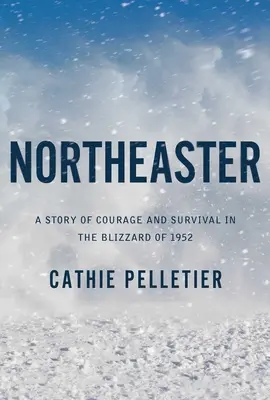 NORTHEASTER

A STORY OF COURAGE AND SURVIVAL IN THE BLIZZARD OF 1952

CATHIE PELLETIER